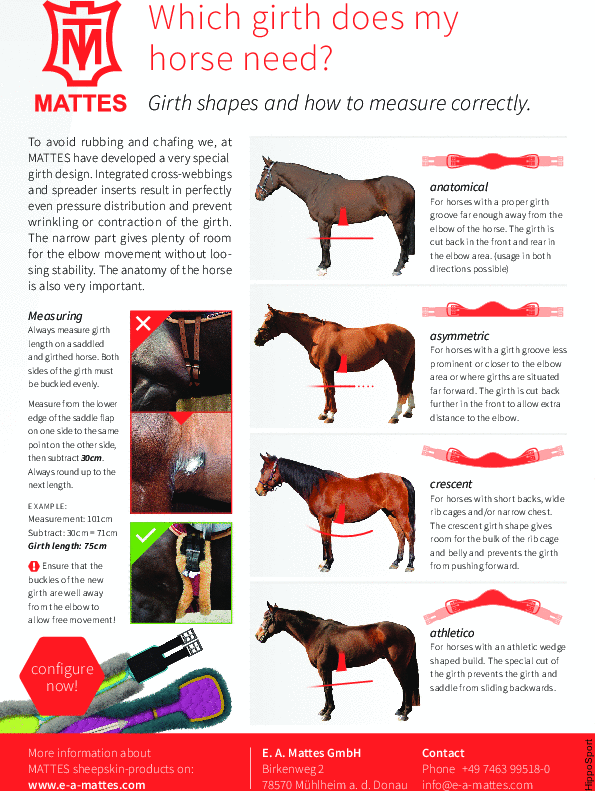 MATTES

Which girth does my horse need?

Girth shapes and how to measure correctly.

To avoid rubbing and chafing we, at MATTES have developed a very special girth design. Integrated cross-webbings and spreader inserts result in perfectly even pressure distribution and prevent wrinkling or contraction of the girth. The narrow part gives plenty of room for the elbow movement without loosing stability. The anatomy of the horse is also very important.

Measuring

Always measure girth length on a saddled and girthed horse. Both sides of the girth must be buckled evenly.

Measure from the lower edge of the saddle flap on one side to the same point on the other side, then subtract 30cm. Always round up to the next length.

EXAMPLE:
Measurement: 101cm
Subtract: 30cm = 71cm
Girth length: 75cm

Ensure that the buckles of the new girth are well away from the elbow to allow free movement!

configure now!

anatomical
For horses with a proper girth groove far enough away from the elbow of the horse. The girth is cut back in the front and rear in the elbow area. (usage in both directions possible)

asymmetric
For horses with a girth groove less prominent or closer to the elbow area or where girths are situated far forward. The girth is cut back further in the front to allow extra distance to the elbow.

crescent
For horses with short backs, wide rib cages and/or narrow chest. The crescent girth shape gives room for the bulk of the rib cage and belly and prevents the girth from pushing forward.

athletico
For horses with an athletic wedge shaped build. The special cut of the girth prevents the girth and saddle from sliding backwards.

More information about MATTES sheepskin-products on:
www.e-a-mattes.com

E. A. Mattes GmbH
Birkenweg 2
78570 Mühlheim a. d. Donau

Contact
Phone +49 7463 99518-0
info@e-a-mattes.com

HippoSport